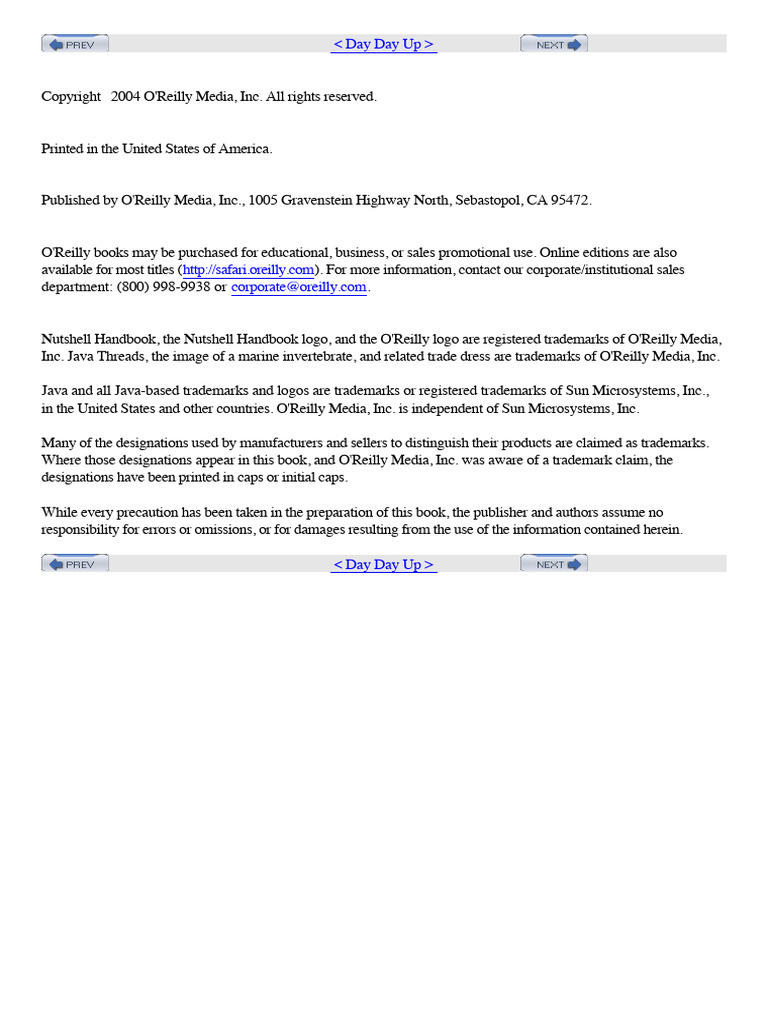 PREV < Day Day Up > NEXT

Copyright 2004 O'Reilly Media, Inc. All rights reserved.

Printed in the United States of America.

Published by O'Reilly Media, Inc., 1005 Gravenstein Highway North, Sebastopol, CA 95472.

O'Reilly books may be purchased for educational, business, or sales promotional use. Online editions are also available for most titles (http://safari.oreilly.com). For more information, contact our corporate/institutional sales department: (800) 998-9938 or corporate@oreilly.com.

Nutshell Handbook, the Nutshell Handbook logo, and the O'Reilly logo are registered trademarks of O'Reilly Media, Inc. Java Threads, the image of a marine invertebrate, and related trade dress are trademarks of O'Reilly Media, Inc.

Java and all Java-based trademarks and logos are trademarks or registered trademarks of Sun Microsystems, Inc., in the United States and other countries. O'Reilly Media, Inc. is independent of Sun Microsystems, Inc.

Many of the designations used by manufacturers and sellers to distinguish their products are claimed as trademarks. Where those designations appear in this book, and O'Reilly Media, Inc. was aware of a trademark claim, the designations have been printed in caps or initial caps.

While every precaution has been taken in the preparation of this book, the publisher and authors assume no responsibility for errors or omissions, or for damages resulting from the use of the information contained herein.

PREV < Day Day Up > NEXT